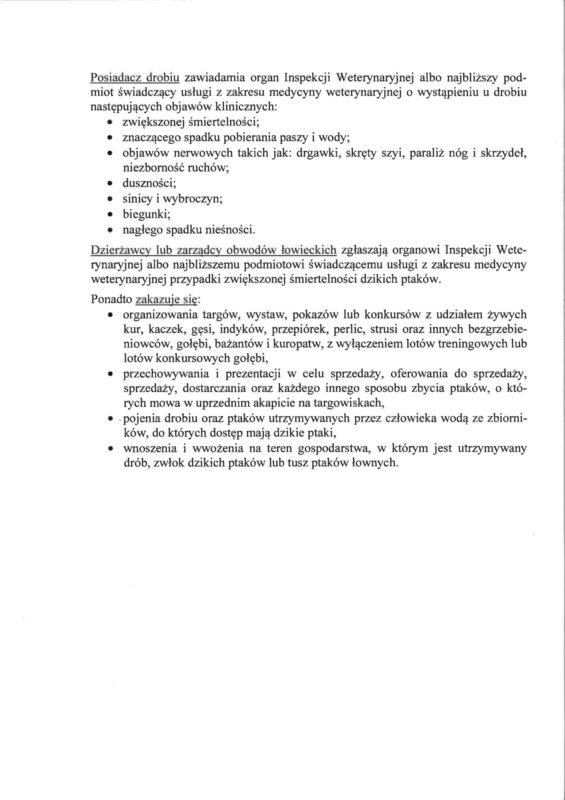 Posiadacz drobiu zawiadamia organ Inspekcji Weterynaryjnej albo najbliższy podmiot świadczący usługi z zakresu medycyny weterynaryjnej o wystąpieniu u drobiu następujących objawów klinicznych:
• zwiększonej śmiertelności;
• znaczącego spadku pobierania paszy i wody;
• objawów nerwowych takich jak: drgawki, skręty szyi, paraliż nóg i skrzydeł, niezborność ruchów;
• duszności;
• sinicy i wybroczyn;
• biegunki;
• nagłego spadku nieśności.

Dzierżawcy lub zarządcy obwodów łowieckich zgłaszają organowi Inspekcji Weterynaryjnej albo najbliższemu podmiotowi świadczącemu usługi z zakresu medycyny weterynaryjnej przypadki zwiększonej śmiertelności dzikich ptaków.

Ponadto zakazuje się:
• organizowania targów, wystaw, pokazów lub konkursów z udziałem żywych kur, kaczek, gęsi, indyków, przepiórek, perlic, strusi oraz innych bezgrzebieniowców, gołębi, bażantów i kuropatw, z wyłączeniem lotów treningowych lub lotów konkursowych gołębi,
• przechowywania i prezentacji w celu sprzedaży, oferowania do sprzedaży, sprzedaży, dostarczania oraz każdego innego sposobu zbycia ptaków, o których mowa w uprzednim akapicie na targowiskach,
• pojenia drobiu oraz ptaków utrzymywanych przez człowieka wodą ze zbiorników, do których dostęp mają dzikie ptaki,
• wnoszenia i wwożenia na teren gospodarstwa, w którym jest utrzymywany drób, zwłok dzikich ptaków lub tusz ptaków łownych.